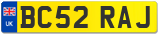 UK
BC52 RAJ